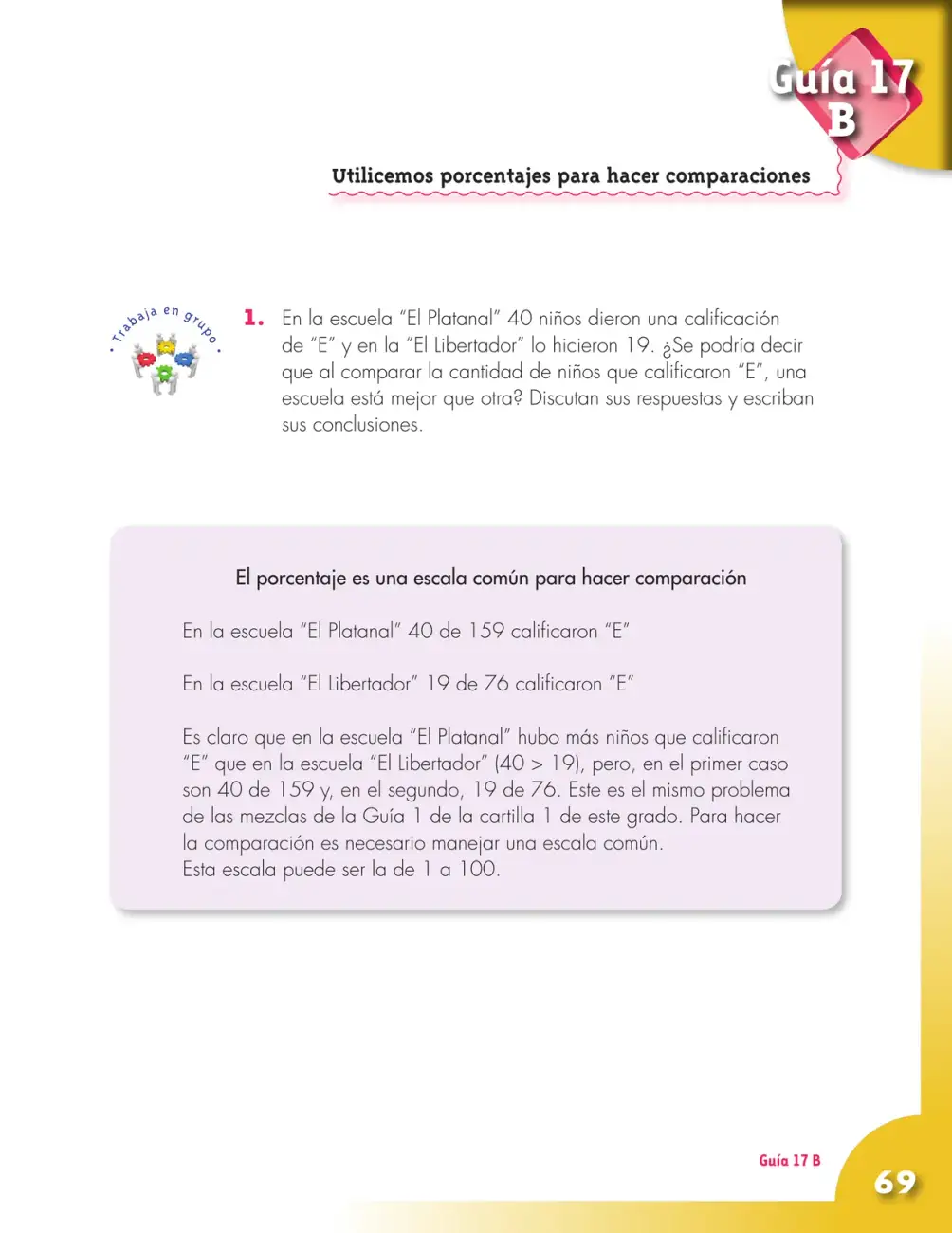 Guía 17 B

Utilicemos porcentajes para hacer comparaciones

• Trabaja en grupo •

1. En la escuela "El Platanal" 40 niños dieron una calificación de "E" y en la "El Libertador" lo hicieron 19. ¿Se podría decir que al comparar la cantidad de niños que calificaron "E", una escuela está mejor que otra? Discutan sus respuestas y escriban sus conclusiones.

El porcentaje es una escala común para hacer comparación

En la escuela "El Platanal" 40 de 159 calificaron "E"

En la escuela "El Libertador" 19 de 76 calificaron "E"

Es claro que en la escuela "El Platanal" hubo más niños que calificaron "E" que en la escuela "El Libertador" (40 > 19), pero, en el primer caso son 40 de 159 y, en el segundo, 19 de 76. Este es el mismo problema de las mezclas de la Guía 1 de la cartilla 1 de este grado. Para hacer la comparación es necesario manejar una escala común.
Esta escala puede ser la de 1 a 100.

Guía 17 B

69